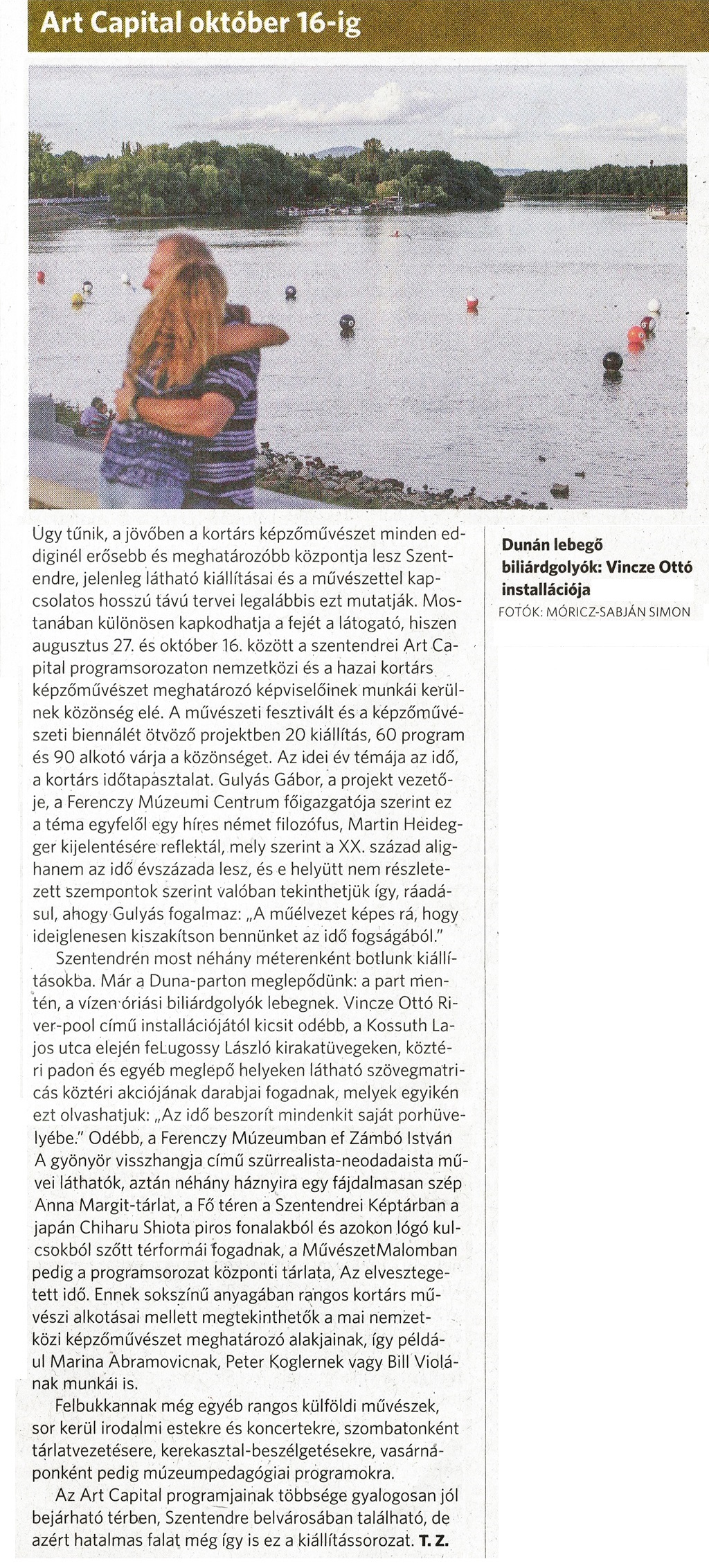 Art Capital október 16-ig

Úgy tűnik, a jövőben a kortárs képzőművészet minden eddiginél erősebb és meghatározóbb központja lesz Szentendre, jelenleg látható kiállításai és a művészettel kapcsolatos hosszú távú tervei legalábbis ezt mutatják. Mostanában különösen kapkodhatja a fejét a látogató, hiszen augusztus 27. és október 16. között a szentendrei Art Capital programsorozaton nemzetközi és a hazai kortárs képzőművészet meghatározó képviselőinek munkái kerülnek közönség elé. A művészeti fesztivált és a képzőművészeti biennálét ötvöző projektben 20 kiállítás, 60 program és 90 alkotó várja a közönséget. Az idei év témája az idő, a kortárs időtapasztalat. Gulyás Gábor, a projekt vezetője, a Ferenczy Múzeumi Centrum főigazgatója szerint ez a téma egyfelől egy híres német filozófus, Martin Heidegger kijelentésére reflektál, mely szerint a XX. század alighanem az idő évszázada lesz, és e helyütt nem részletezett szempontok szerint valóban tekinthetjük így, ráadásul, ahogy Gulyás fogalmaz: „A műélvezet képes rá, hogy ideiglenesen kiszakítson bennünket az idő fogságából."

Szentendrén most néhány méterenként botlunk kiállításokba. Már a Duna-parton meglepődünk: a part mentén, a vízen óriási biliárdgolyók lebegnek. Vincze Ottó River-pool című installációjától kicsit odébb, a Kossuth Lajos utca elején feLugossy László kirakatüvegeken, köztéri padon és egyéb meglepő helyeken látható szövegmatricás köztéri akciójának darabjai fogadnak, melyek egyikén ezt olvashatjuk: „Az idő beszorít mindenkit saját porhüvelyébe." Odébb, a Ferenczy Múzeumban ef Zámbó István A gyönyör visszhangja című szürrealista-neodadaista művei láthatók, aztán néhány háznyira egy fájdalmasan szép Anna Margit-tárlat, a Fő téren a Szentendrei Képtárban a japán Chiharu Shiota piros fonalakból és azokon lógó kulcsokból szőtt térformái fogadnak, a MűvészetMalomban pedig a programsorozat központi tárlata, Az elvesztegetett idő. Ennek sokszínű anyagában rangos kortárs művészi alkotásai mellett megtekinthetők a mai nemzetközi képzőművészet meghatározó alakjainak, így például Marina Abramovicnak, Peter Koglernek vagy Bill Violának munkái is.

Felbukkannak még egyéb rangos külföldi művészek, sor kerül irodalmi estekre és koncertekre, szombatonként tárlatvezetésere, kerekasztal-beszélgetésekre, vasárnaponként pedig múzeumpedagógiai programokra.

Az Art Capital programjainak többsége gyalogosan jól bejárható térben, Szentendre belvárosában található, de azért hatalmas falat még így is ez a kiállítássorozat. T. Z.

Dunán lebegő biliárdgolyók: Vincze Ottó installációja
FOTÓK: MÓRICZ-SABJÁN SIMON